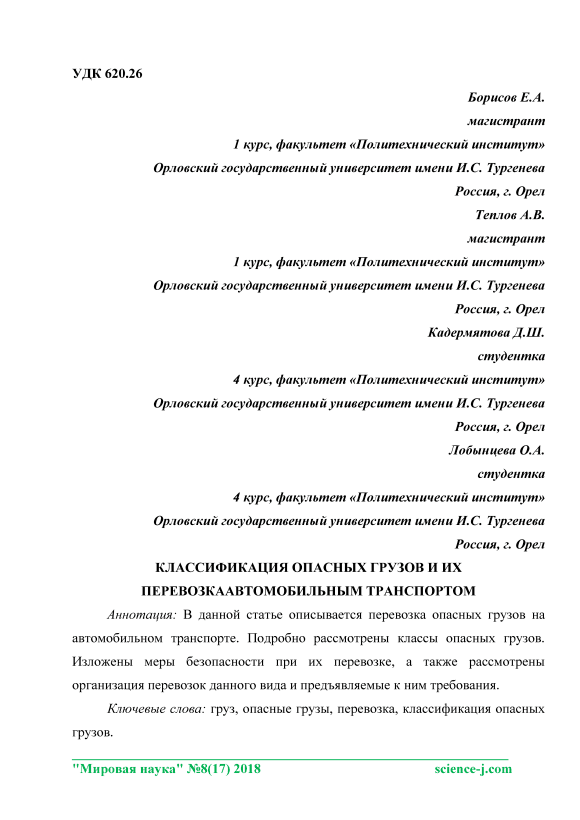 УДК 620.26

Борисов Е.А.
магистрант
1 курс, факультет «Политехнический институт»
Орловский государственный университет имени И.С. Тургенева
Россия, г. Орел
Теплов А.В.
магистрант
1 курс, факультет «Политехнический институт»
Орловский государственный университет имени И.С. Тургенева
Россия, г. Орел
Кадермятова Д.Ш.
студентка
4 курс, факультет «Политехнический институт»
Орловский государственный университет имени И.С. Тургенева
Россия, г. Орел
Лобынцева О.А.
студентка
4 курс, факультет «Политехнический институт»
Орловский государственный университет имени И.С. Тургенева
Россия, г. Орел

КЛАССИФИКАЦИЯ ОПАСНЫХ ГРУЗОВ И ИХ ПЕРЕВОЗКААВТОМОБИЛЬНЫМ ТРАНСПОРТОМ

Аннотация: В данной статье описывается перевозка опасных грузов на автомобильном транспорте. Подробно рассмотрены классы опасных грузов. Изложены меры безопасности при их перевозке, а также рассмотрены организация перевозок данного вида и предъявляемые к ним требования.

Ключевые слова: груз, опасные грузы, перевозка, классификация опасных грузов.

"Мировая наука" №8(17) 2018 science-j.com